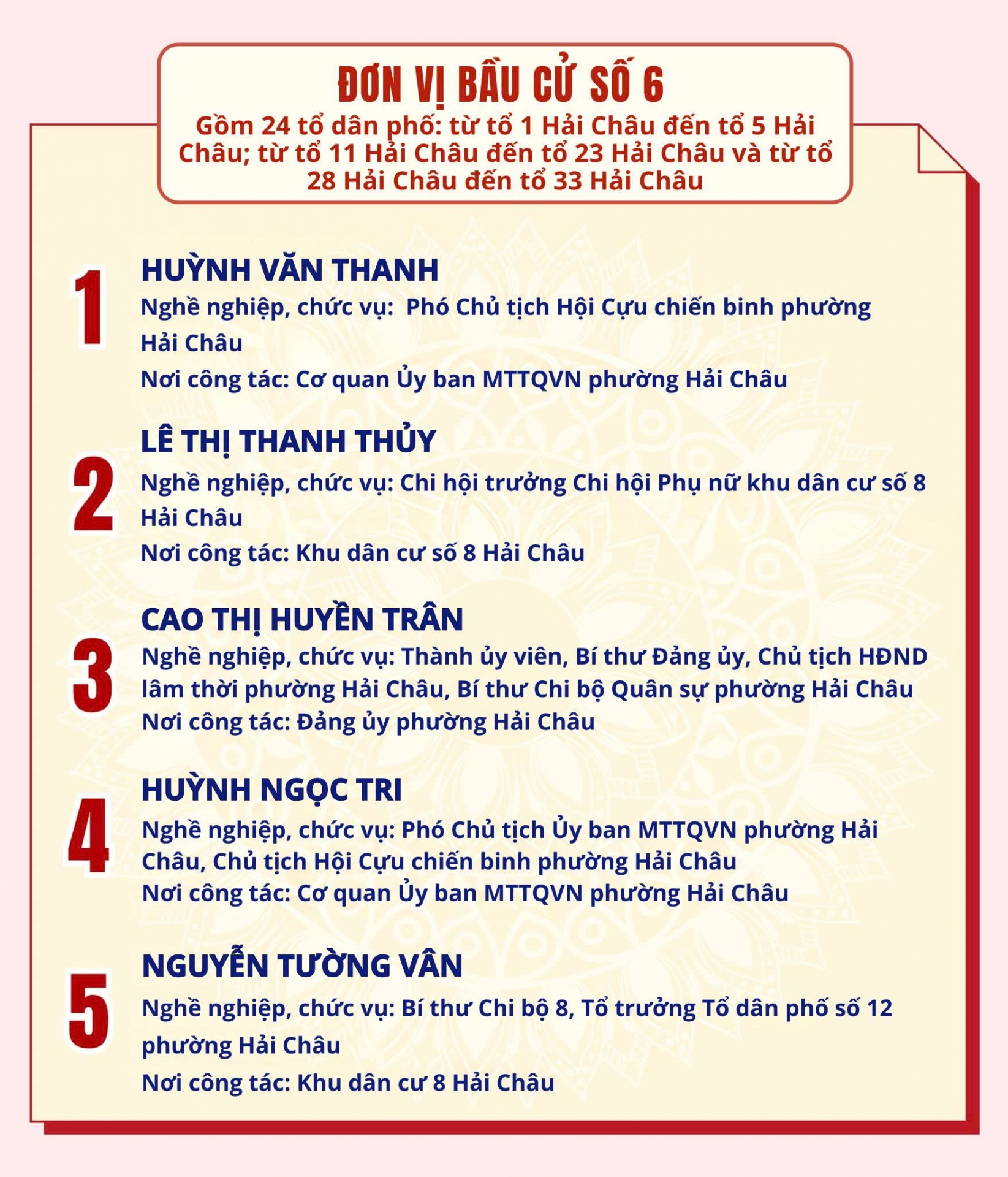 ĐƠN VỊ BẦU CỬ SỐ 6

Gồm 24 tổ dân phố: từ tổ 1 Hải Châu đến tổ 5 Hải Châu; từ tổ 11 Hải Châu đến tổ 23 Hải Châu và từ tổ 28 Hải Châu đến tổ 33 Hải Châu

1

HUỲNH VĂN THANH

Nghề nghiệp, chức vụ:  Phó Chủ tịch Hội Cựu chiến binh phường Hải Châu

Nơi công tác: Cơ quan Ủy ban MTTQVN phường Hải Châu

2

LÊ THỊ THANH THỦY

Nghề nghiệp, chức vụ: Chi hội trưởng Chi hội Phụ nữ khu dân cư số 8 Hải Châu

Nơi công tác: Khu dân cư số 8 Hải Châu

3

CAO THỊ HUYỀN TRÂN

Nghề nghiệp, chức vụ: Thành ủy viên, Bí thư Đảng ủy, Chủ tịch HĐND lâm thời phường Hải Châu, Bí thư Chi bộ Quân sự phường Hải Châu

Nơi công tác: Đảng ủy phường Hải Châu

4

HUỲNH NGỌC TRI

Nghề nghiệp, chức vụ: Phó Chủ tịch Ủy ban MTTQVN phường Hải Châu, Chủ tịch Hội Cựu chiến binh phường Hải Châu

Nơi công tác: Cơ quan Ủy ban MTTQVN phường Hải Châu

5

NGUYỄN TƯỜNG VÂN

Nghề nghiệp, chức vụ: Bí thư Chi bộ 8, Tổ trưởng Tổ dân phố số 12 phường Hải Châu

Nơi công tác: Khu dân cư 8 Hải Châu